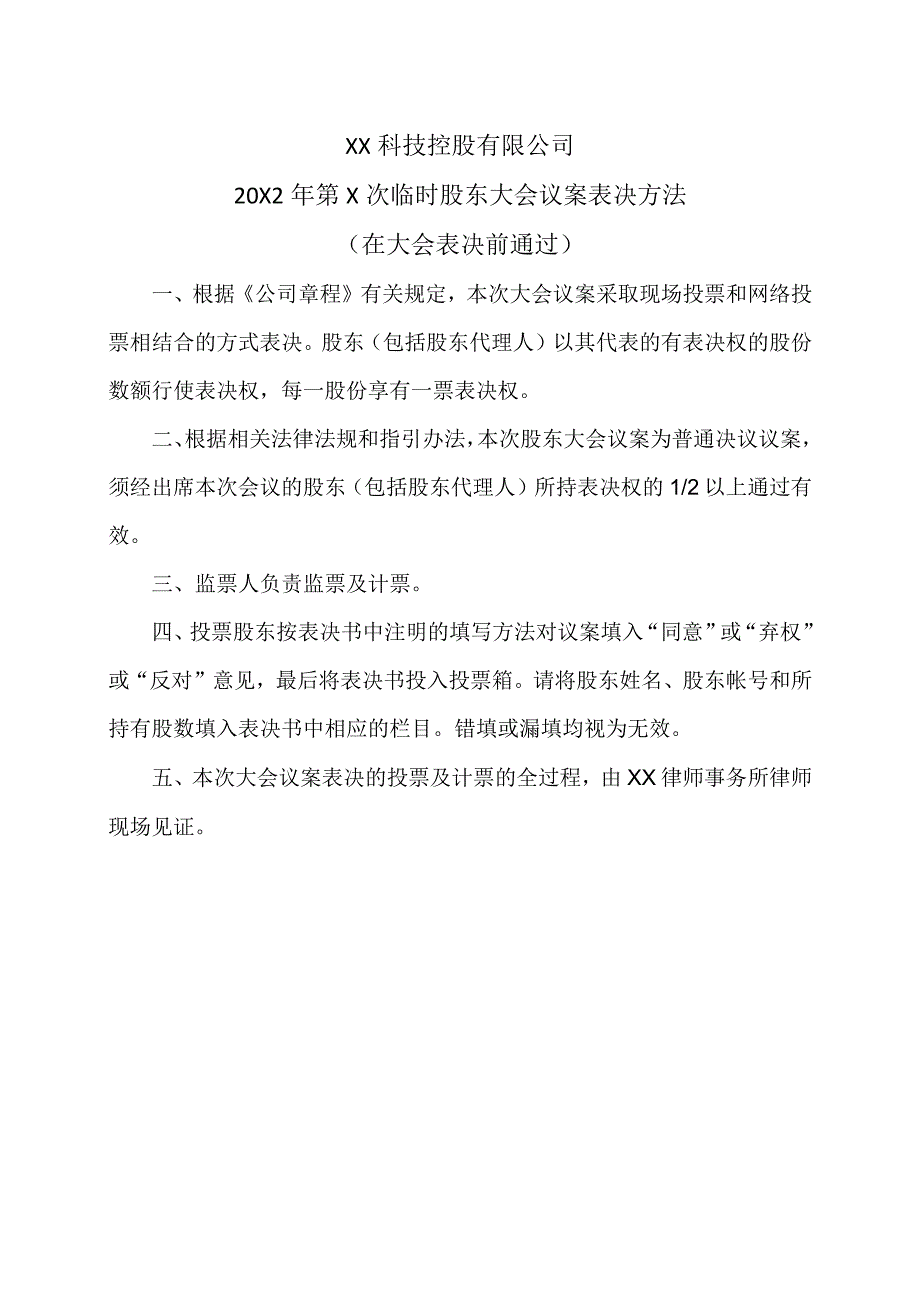 XX科技控股有限公司

20X2年第X次临时股东大会议案表决方法

（在大会表决前通过）

一、根据《公司章程》有关规定，本次大会议案采取现场投票和网络投票相结合的方式表决。股东（包括股东代理人）以其代表的有表决权的股份数额行使表决权，每一股份享有一票表决权。

二、根据相关法律法规和指引办法，本次股东大会议案为普通决议议案，须经出席本次会议的股东（包括股东代理人）所持表决权的1/2以上通过有效。

三、监票人负责监票及计票。

四、投票股东按表决书中注明的填写方法对议案填入“同意”或“弃权”或“反对”意见，最后将表决书投入投票箱。请将股东姓名、股东帐号和所持有股数填入表决书中相应的栏目。错填或漏填均视为无效。

五、本次大会议案表决的投票及计票的全过程，由XX律师事务所律师现场见证。